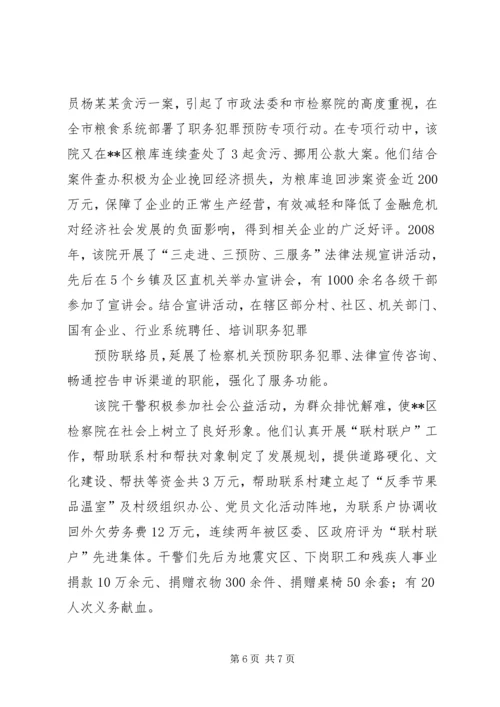 员杨某某贪污一案，引起了市政法委和市检察院的高度重视，在全市粮食系统部署了职务犯罪预防专项行动。在专项行动中，该院又在**区粮库连续查处了3起贪污、挪用公款大案。他们结合案件查办积极为企业挽回经济损失，为粮库追回涉案资金近200万元，保障了企业的正常生产经营，有效减轻和降低了金融危机对经济社会发展的负面影响，得到相关企业的广泛好评。2008年，该院开展了“三走进、三预防、三服务”法律法规宣讲活动，先后在5个乡镇及区直机关举办宣讲会，有1000余名各级干部参加了宣讲会。结合宣讲活动，在辖区部分村、社区、机关部门、国有企业、行业系统聘任、培训职务犯罪

预防联络员，延展了检察机关预防职务犯罪、法律宣传咨询、畅通控告申诉渠道的职能，强化了服务功能。

该院干警积极参加社会公益活动，为群众排忧解难，使**区检察院在社会上树立了良好形象。他们认真开展“联村联户”工作，帮助联系村和帮扶对象制定了发展规划，提供道路硬化、文化建设、帮扶等资金共3万元，帮助联系村建立起了“反季节果品温室”及村级组织办公、党员文化活动阵地，为联系户协调收回外欠劳务费12万元，连续两年被区委、区政府评为“联村联户”先进集体。干警们先后为地震灾区、下岗职工和残疾人事业捐款10万余元、捐赠衣物300余件、捐赠桌椅50余套；有20人次义务献血。

第6页 共7页